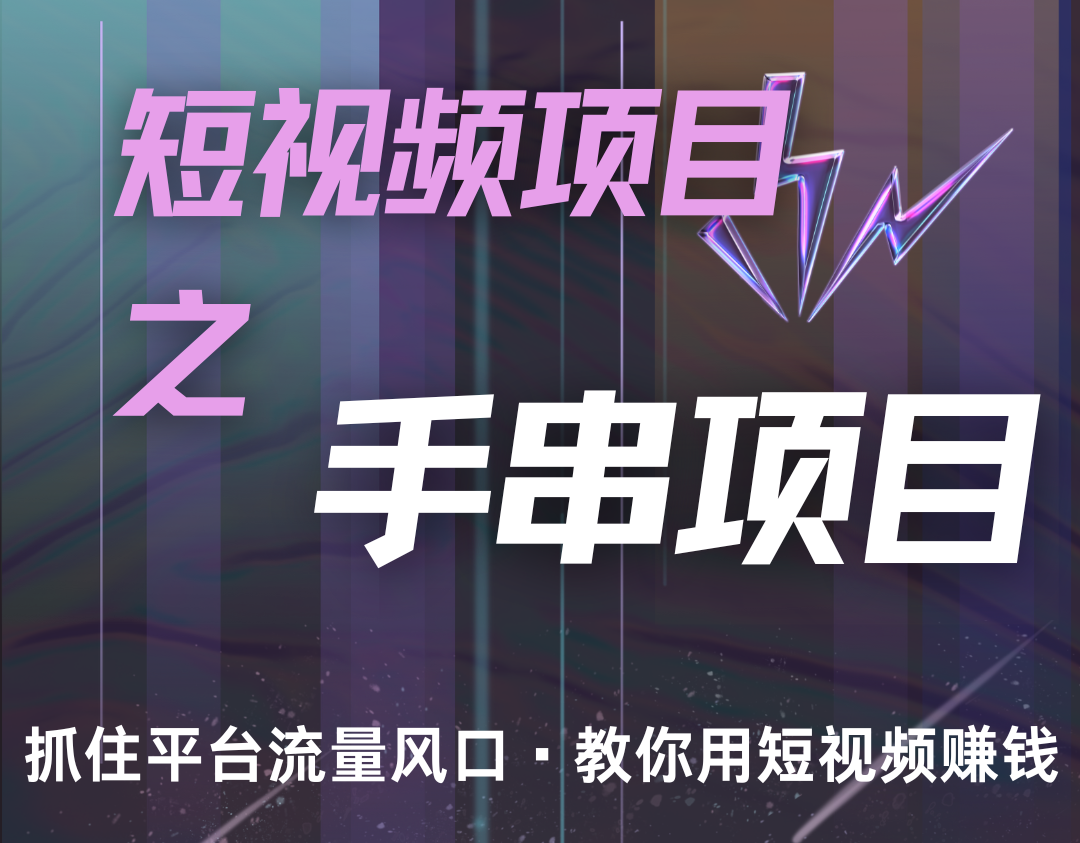 短视频项目

之

手串项目

抓住平台流量风口 · 教你用短视频赚钱